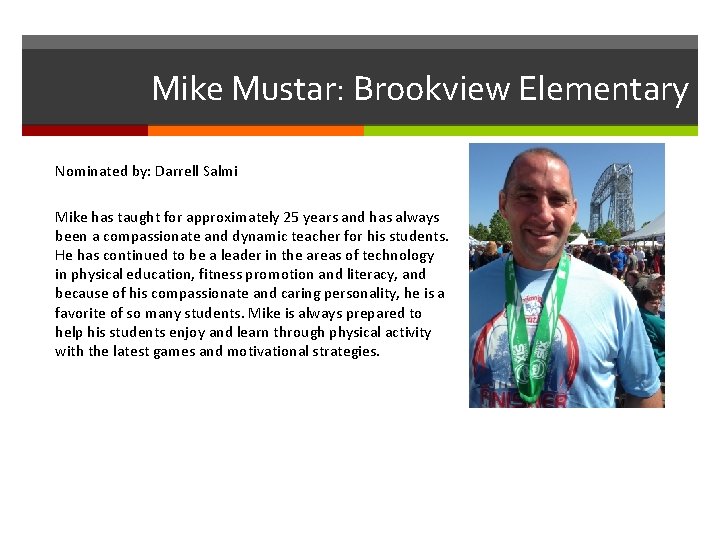 Mike Mustar: Brookview Elementary

Nominated by: Darrell Salmi

Mike has taught for approximately 25 years and has always been a compassionate and dynamic teacher for his students. He has continued to be a leader in the areas of technology in physical education, fitness promotion and literacy, and because of his compassionate and caring personality, he is a favorite of so many students. Mike is always prepared to help his students enjoy and learn through physical activity with the latest games and motivational strategies.

FINISHER